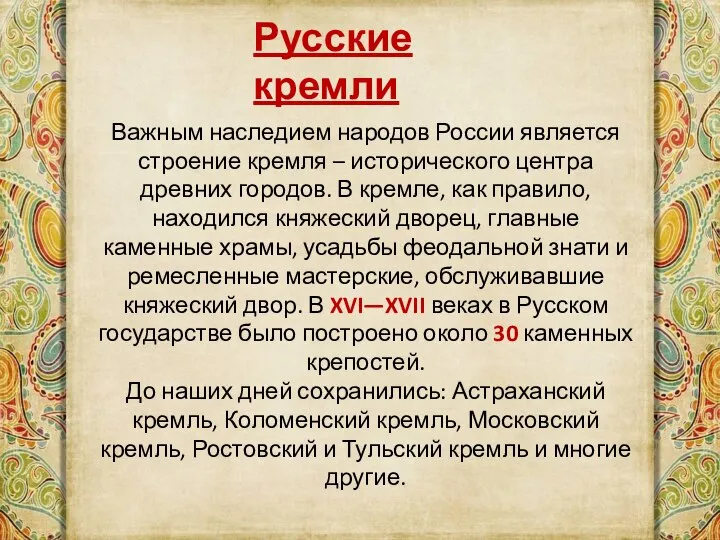 Русские кремли

Важным наследием народов России является строение кремля – исторического центра древних городов. В кремле, как правило, находился княжеский дворец, главные каменные храмы, усадьбы феодальной знати и ремесленные мастерские, обслуживавшие княжеский двор. В XVI—XVII веках в Русском государстве было построено около 30 каменных крепостей.
До наших дней сохранились: Астраханский кремль, Коломенский кремль, Московский кремль, Ростовский и Тульский кремль и многие другие.